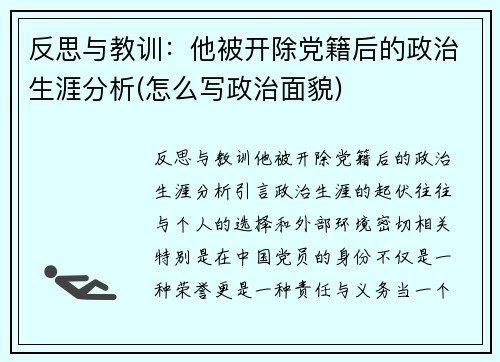 反思与教训：他被开除党籍后的政治生涯分析(怎么写政治面貌)

反思与教训他被开除党籍后的政治生涯分析引言政治生涯的起伏往往与个人的选择和外部环境密切相关特别是在中国党员的身份不仅是一种荣誉更是一种责任与义务当一个